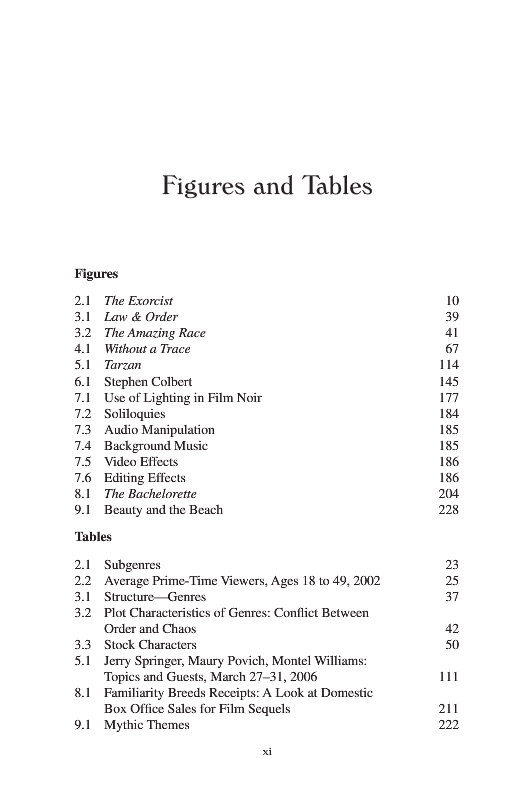 Figures and Tables

Figures

2.1 The Exorcist 10
3.1 Law & Order 39
3.2 The Amazing Race 41
4.1 Without a Trace 67
5.1 Tarzan 114
6.1 Stephen Colbert 145
7.1 Use of Lighting in Film Noir 177
7.2 Soliloquies 184
7.3 Audio Manipulation 185
7.4 Background Music 185
7.5 Video Effects 186
7.6 Editing Effects 186
8.1 The Bachelorette 204
9.1 Beauty and the Beach 228

Tables

2.1 Subgenres 23
2.2 Average Prime-Time Viewers, Ages 18 to 49, 2002 25
3.1 Structure—Genres 37
3.2 Plot Characteristics of Genres: Conflict Between Order and Chaos 42
3.3 Stock Characters 50
5.1 Jerry Springer, Maury Povich, Montel Williams: Topics and Guests, March 27–31, 2006 111
8.1 Familiarity Breeds Receipts: A Look at Domestic Box Office Sales for Film Sequels 211
9.1 Mythic Themes 222

xi